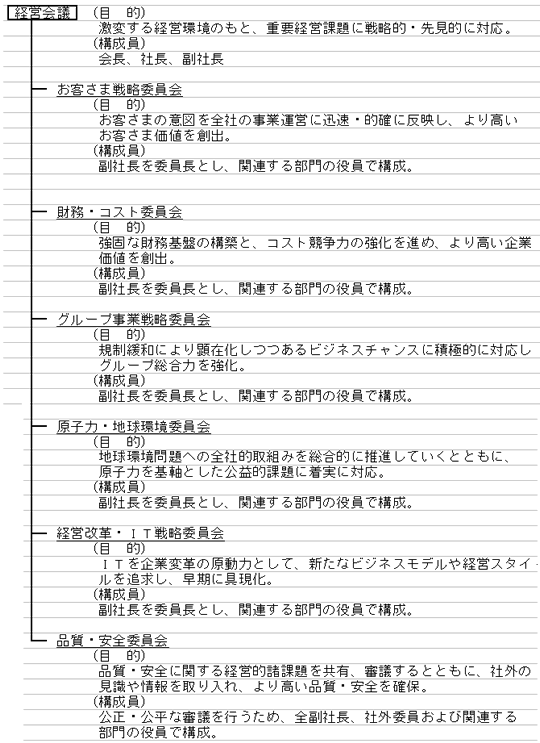 経営会議
（目　的）
激変する経営環境のもと、重要経営課題に戦略的・先見的に対応。
（構成員）
会長、社長、副社長

お客さま戦略委員会
（目　的）
お客さまの意図を全社の事業運営に迅速・的確に反映し、より高いお客さま価値を創出。
（構成員）
副社長を委員長とし、関連する部門の役員で構成。

財務・コスト委員会
（目　的）
強固な財務基盤の構築と、コスト競争力の強化を進め、より高い企業価値を創出。
（構成員）
副社長を委員長とし、関連する部門の役員で構成。

グループ事業戦略委員会
（目　的）
規制緩和により顕在化しつつあるビジネスチャンスに積極的に対応しグループ総合力を強化。
（構成員）
副社長を委員長とし、関連する部門の役員で構成。

原子力・地球環境委員会
（目　的）
地球環境問題への全社的取組みを総合的に推進していくとともに、原子力を基軸とした公益的課題に着実に対応。
（構成員）
副社長を委員長とし、関連する部門の役員で構成。

経営改革・ＩＴ戦略委員会
（目　的）
ＩＴを企業変革の原動力として、新たなビジネスモデルや経営スタイルを追求し、早期に具現化。
（構成員）
副社長を委員長とし、関連する部門の役員で構成。

品質・安全委員会
（目　的）
品質・安全に関する経営的諸課題を共有、審議するとともに、社外の見識や情報を取り入れ、より高い品質・安全を確保。
（構成員）
公正・公平な審議を行うため、全副社長、社外委員および関連する部門の役員で構成。